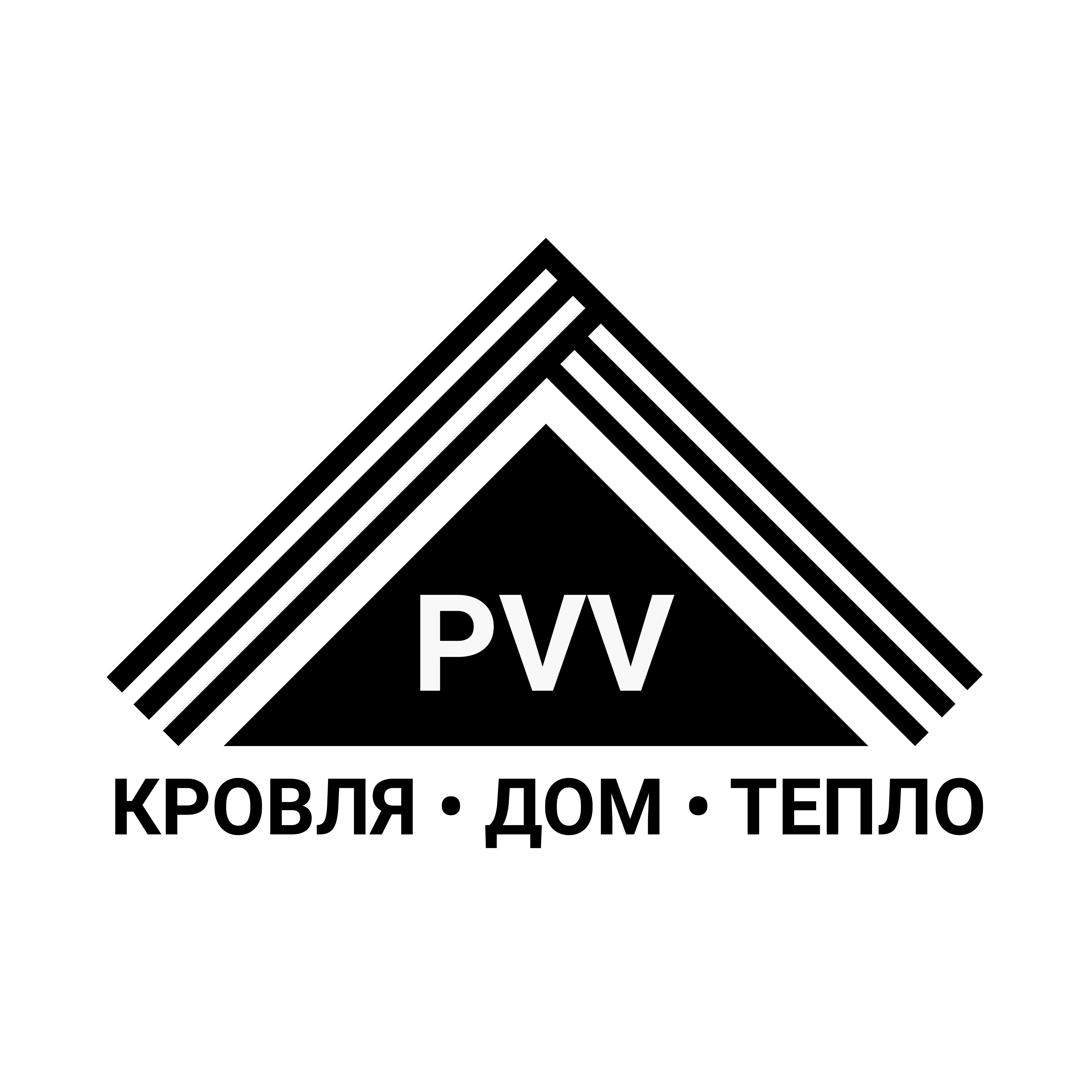 PVV

КРОВЛЯ • ДОМ • ТЕПЛО